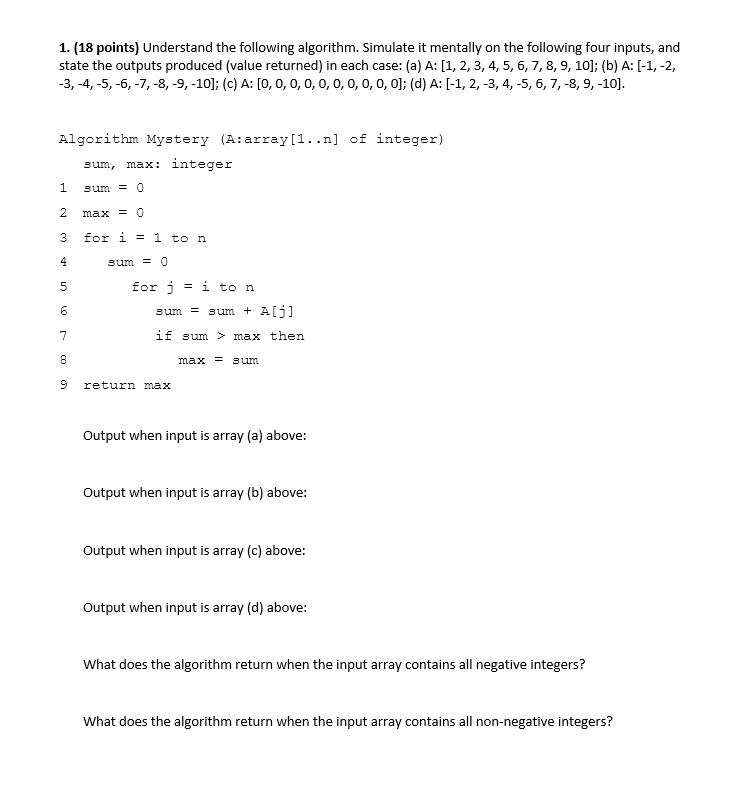 1. (18 points) Understand the following algorithm. Simulate it mentally on the following four inputs, and state the outputs produced (value returned) in each case: (a) A: [1, 2, 3, 4, 5, 6, 7, 8, 9, 10]; (b) A: [-1, -2, -3, -4, -5, -6, -7, -8, -9, -10]; (c) A: [0, 0, 0, 0, 0, 0, 0, 0, 0, 0]; (d) A: [-1, 2, -3, 4, -5, 6, 7, -8, 9, -10].

Algorithm Mystery (A:array[1..n] of integer)
sum, max: integer
1 sum = 0
2 max = 0
3 for i = 1 to n
4 sum = 0
5 for j = i to n
6 sum = sum + A[j]
7 if sum > max then
8 max = sum
9 return max

Output when input is array (a) above:

Output when input is array (b) above:

Output when input is array (c) above:

Output when input is array (d) above:

What does the algorithm return when the input array contains all negative integers?

What does the algorithm return when the input array contains all non-negative integers?